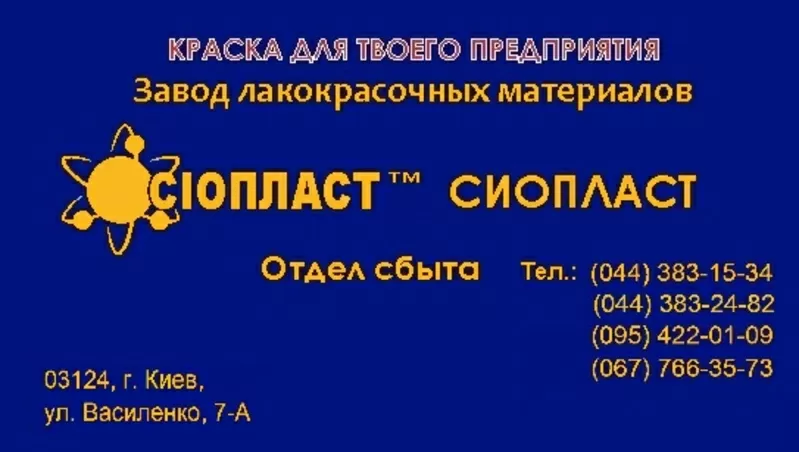 КРАСКА ДЛЯ ТВОЕГО ПРЕДПРИЯТИЯ
Завод лакокрасочных материалов

СІОПЛАСТ™ СИОПЛАСТ

Отдел сбыта Тел.: (044) 383-15-34
(044) 383-24-82
(095) 422-01-09
(067) 766-35-73

03124, г. Киев,
ул. Василенко, 7-А